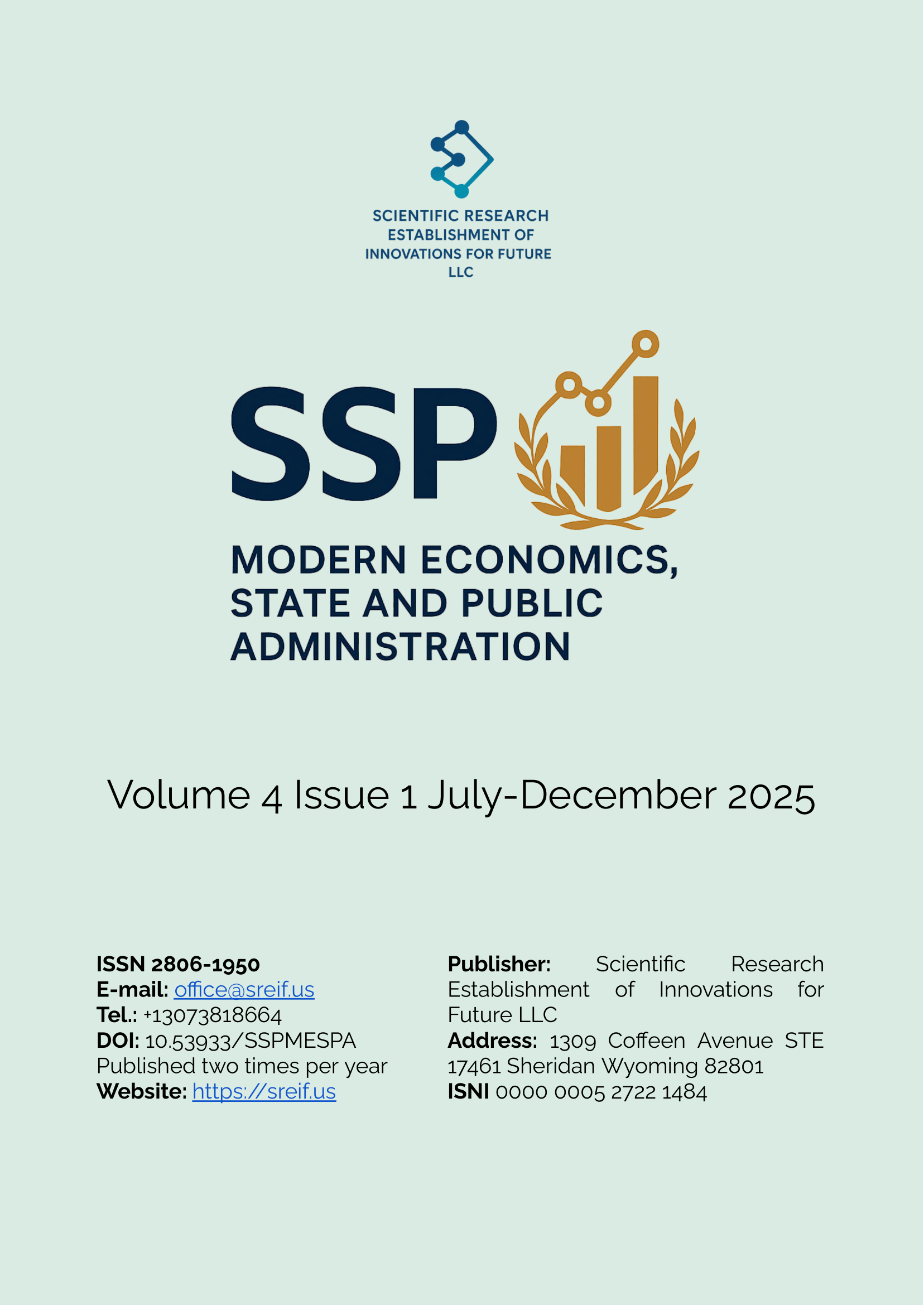 SCIENTIFIC RESEARCH ESTABLISHMENT OF INNOVATIONS FOR FUTURE LLC

SSP

MODERN ECONOMICS, STATE AND PUBLIC ADMINISTRATION

Volume 4 Issue 1 July-December 2025

ISSN 2806-1950
E-mail: office@sreif.us
Tel.: +13073818664
DOI: 10.53933/SSPMESPA
Published two times per year
Website: https://sreif.us

Publisher: Scientific Research Establishment of Innovations for Future LLC
Address: 1309 Coffeen Avenue STE 17461 Sheridan Wyoming 82801
ISNI 0000 0005 2722 1484